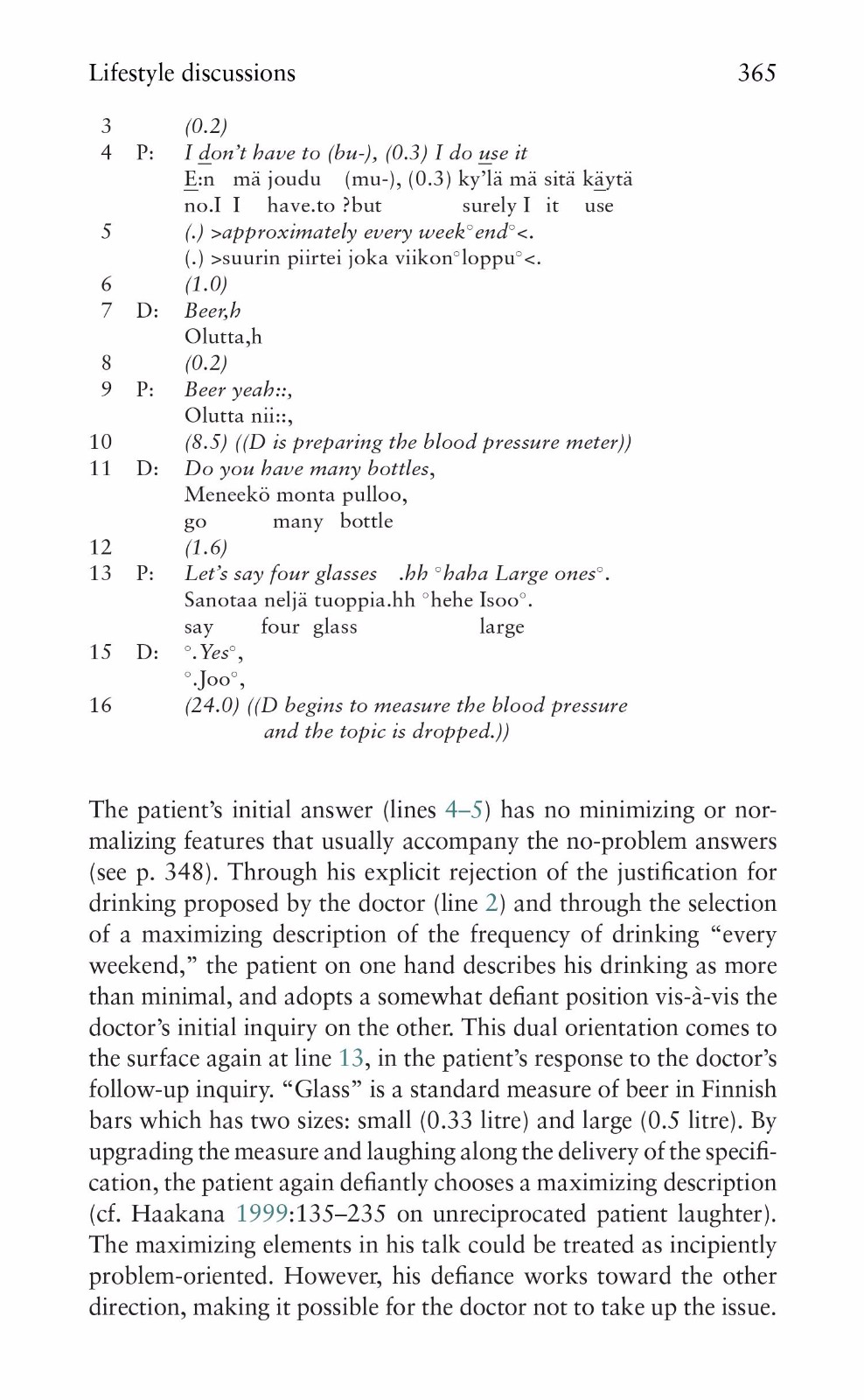 Lifestyle discussions 365

3 (0.2)
4 P: I don't have to (bu-), (0.3) I do use it
E:n mä joudu (mu-), (0.3) ky'lä mä sitä käytä
no.I I have.to ?but surely I it use
5 (.) >approximately every week°end°<.
(.) >suurin piirtei joka viikon°loppu°<.
6 (1.0)
7 D: Beer,h
Olutta,h
8 (0.2)
9 P: Beer yeah::,
Olutta nii::,
10 (8.5) ((D is preparing the blood pressure meter))
11 D: Do you have many bottles,
Meneekö monta pulloo,
go many bottle
12 (1.6)
13 P: Let's say four glasses .hh °haha Large ones°.
Sanotaa neljä tuoppia.hh °hehe Isoo°.
say four glass large
15 D: °.Yes°,
°.Joo°,
16 (24.0) ((D begins to measure the blood pressure and the topic is dropped.))

The patient's initial answer (lines 4–5) has no minimizing or normalizing features that usually accompany the no-problem answers (see p. 348). Through his explicit rejection of the justification for drinking proposed by the doctor (line 2) and through the selection of a maximizing description of the frequency of drinking "every weekend," the patient on one hand describes his drinking as more than minimal, and adopts a somewhat defiant position vis-à-vis the doctor's initial inquiry on the other. This dual orientation comes to the surface again at line 13, in the patient's response to the doctor's follow-up inquiry. "Glass" is a standard measure of beer in Finnish bars which has two sizes: small (0.33 litre) and large (0.5 litre). By upgrading the measure and laughing along the delivery of the specification, the patient again defiantly chooses a maximizing description (cf. Haakana 1999:135–235 on unreciprocated patient laughter). The maximizing elements in his talk could be treated as incipiently problem-oriented. However, his defiance works toward the other direction, making it possible for the doctor not to take up the issue.